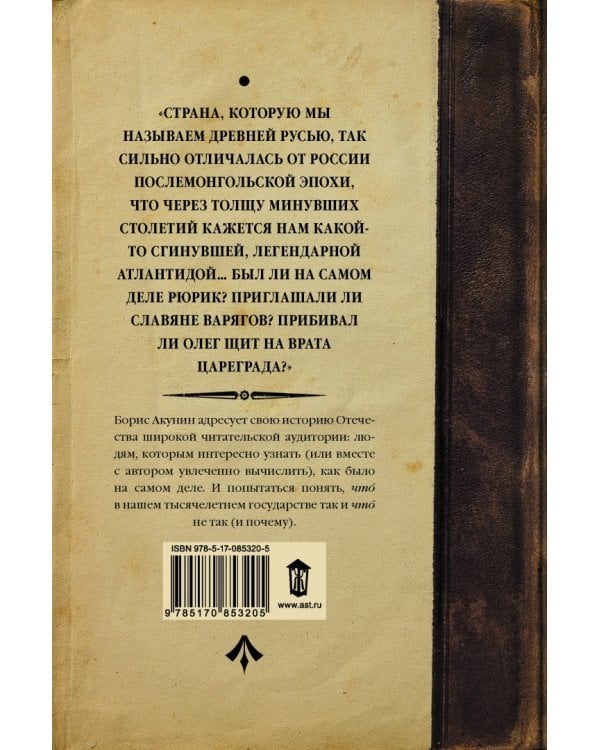 «СТРАНА, КОТОРУЮ МЫ НАЗЫВАЕМ ДРЕВНЕЙ РУСЬЮ, ТАК СИЛЬНО ОТЛИЧАЛАСЬ ОТ РОССИИ ПОСЛЕМОНГОЛЬСКОЙ ЭПОХИ, ЧТО ЧЕРЕЗ ТОЛЩУ МИНУВШИХ СТОЛЕТИЙ КАЖЕТСЯ НАМ КАКОЙ-ТО СГИНУВШЕЙ, ЛЕГЕНДАРНОЙ АТЛАНТИДОЙ... БЫЛ ЛИ НА САМОМ ДЕЛЕ РЮРИК? ПРИГЛАШАЛИ ЛИ СЛАВЯНЕ ВАРЯГОВ? ПРИБИВАЛ ЛИ ОЛЕГ ЩИТ НА ВРАТА ЦАРЕГРАДА?»

Борис Акунин адресует свою историю Отечества широкой читательской аудитории: людям, которым интересно узнать (или вместе с автором увлеченно вычислить), как было на самом деле. И попытаться понять, чтó в нашем тысячелетнем государстве так и чтó не так (и почему).

ISBN 978-5-17-085320-5

9 785170 853205

www.ast.ru